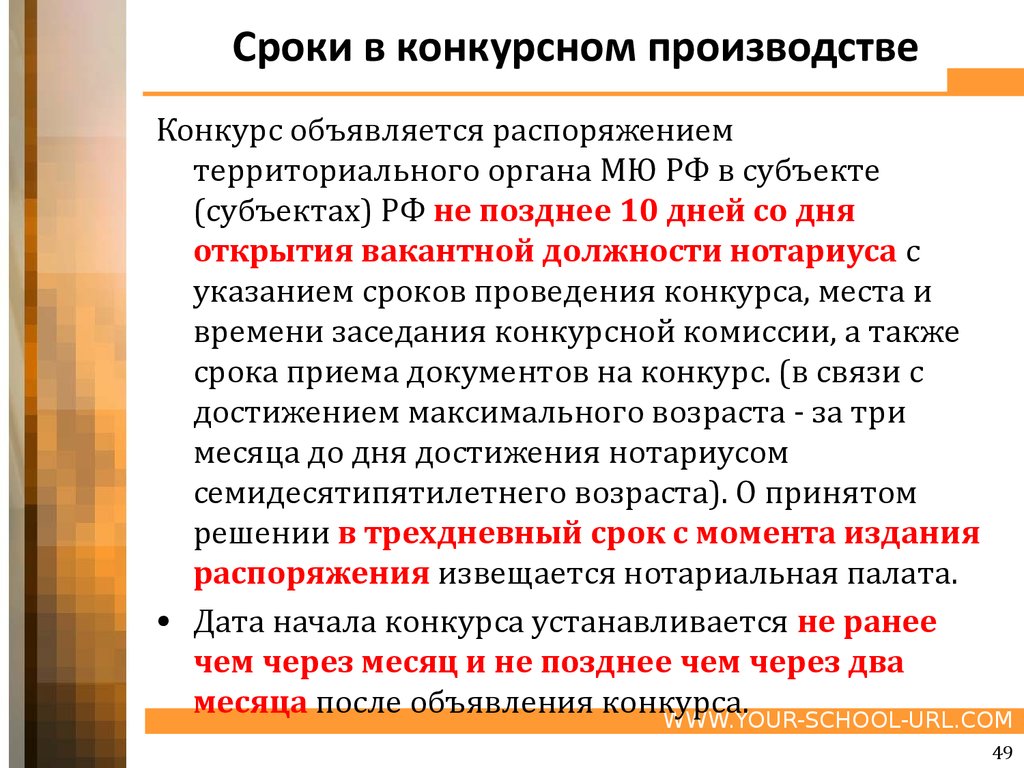 Сроки в конкурсном производстве

Конкурс объявляется распоряжением территориального органа МЮ РФ в субъекте (субъектах) РФ не позднее 10 дней со дня открытия вакантной должности нотариуса с указанием сроков проведения конкурса, места и времени заседания конкурсной комиссии, а также срока приема документов на конкурс. (в связи с достижением максимального возраста - за три месяца до дня достижения нотариусом семидесятипятилетнего возраста). О принятом решении в трехдневный срок с момента издания распоряжения извещается нотариальная палата.

• Дата начала конкурса устанавливается не ранее чем через месяц и не позднее чем через два месяца после объявления конкурса.

WWW.YOUR-SCHOOL-URL.COM

49